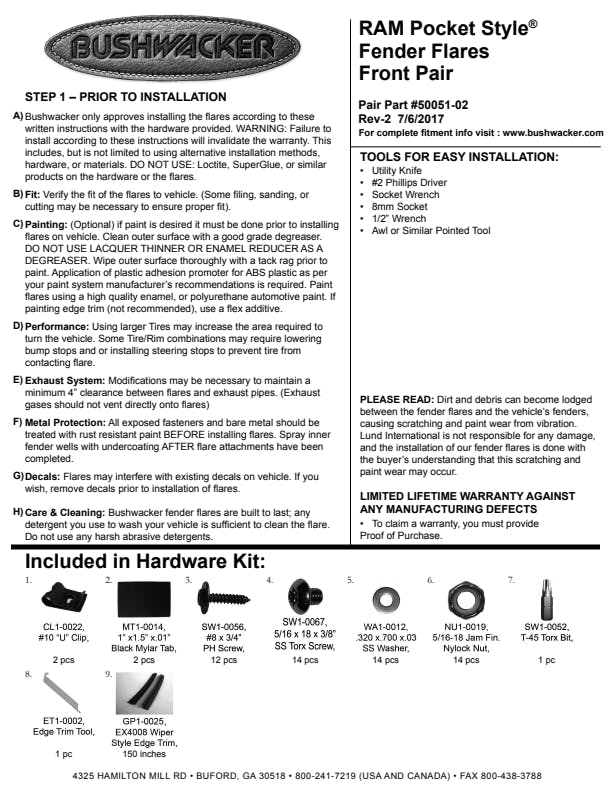 BUSHWACKER

STEP 1 – PRIOR TO INSTALLATION

A) Bushwacker only approves installing the flares according to these written instructions with the hardware provided. WARNING: Failure to install according to these instructions will invalidate the warranty. This includes, but is not limited to using alternative installation methods, hardware, or materials. DO NOT USE: Loctite, SuperGlue, or similar products on the hardware or the flares.

B) Fit: Verify the fit of the flares to vehicle. (Some filing, sanding, or cutting may be necessary to ensure proper fit).

C) Painting: (Optional) if paint is desired it must be done prior to installing flares on vehicle. Clean outer surface with a good grade degreaser. DO NOT USE LACQUER THINNER OR ENAMEL REDUCER AS A DEGREASER. Wipe outer surface thoroughly with a tack rag prior to paint. Application of plastic adhesion promoter for ABS plastic as per your paint system manufacturer's recommendations is required. Paint flares using a high quality enamel, or polyurethane automotive paint. If painting edge trim (not recommended), use a flex additive.

D) Performance: Using larger Tires may increase the area required to turn the vehicle. Some Tire/Rim combinations may require lowering bump stops and or installing steering stops to prevent tire from contacting flare.

E) Exhaust System: Modifications may be necessary to maintain a minimum 4" clearance between flares and exhaust pipes. (Exhaust gases should not vent directly onto flares)

F) Metal Protection: All exposed fasteners and bare metal should be treated with rust resistant paint BEFORE installing flares. Spray inner fender wells with undercoating AFTER flare attachments have been completed.

G) Decals: Flares may interfere with existing decals on vehicle. If you wish, remove decals prior to installation of flares.

H) Care & Cleaning: Bushwacker fender flares are built to last; any detergent you use to wash your vehicle is sufficient to clean the flare. Do not use any harsh abrasive detergents.

RAM Pocket Style®
Fender Flares
Front Pair

Pair Part #50051-02
Rev-2 7/6/2017
For complete fitment info visit : www.bushwacker.com

TOOLS FOR EASY INSTALLATION:
• Utility Knife
• #2 Phillips Driver
• Socket Wrench
• 8mm Socket
• 1/2" Wrench
• Awl or Similar Pointed Tool

PLEASE READ: Dirt and debris can become lodged between the fender flares and the vehicle's fenders, causing scratching and paint wear from vibration. Lund International is not responsible for any damage, and the installation of our fender flares is done with the buyer's understanding that this scratching and paint wear may occur.

LIMITED LIFETIME WARRANTY AGAINST ANY MANUFACTURING DEFECTS
• To claim a warranty, you must provide Proof of Purchase.

Included in Hardware Kit:

1. CL1-0022, #10 "U" Clip, 2 pcs

2. MT1-0014, 1" x1.5" x.01" Black Mylar Tab, 2 pcs

3. SW1-0056, #8 x 3/4" PH Screw, 12 pcs

4. SW1-0067, 5/16 x 18 x 3/8" SS Torx Screw, 14 pcs

5. WA1-0012, .320 x.700 x.03 SS Washer, 14 pcs

6. NU1-0019, 5/16-18 Jam Fin. Nylock Nut, 14 pcs

7. SW1-0052, T-45 Torx Bit, 1 pc

8. ET1-0002, Edge Trim Tool, 1 pc

9. GP1-0025, EX4008 Wiper Style Edge Trim, 150 inches

4325 HAMILTON MILL RD • BUFORD, GA 30518 • 800-241-7219 (USA AND CANADA) • FAX 800-438-3788